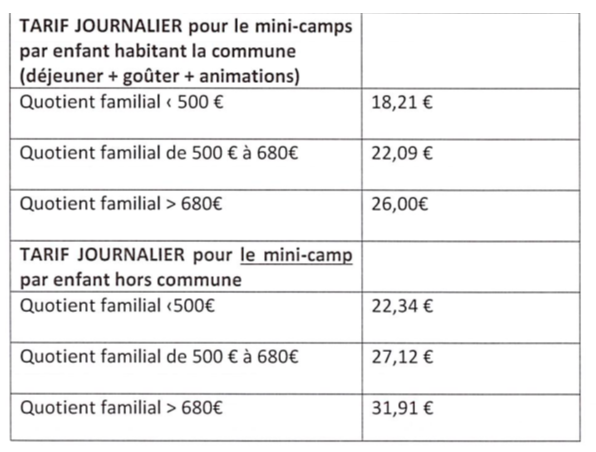 | TARIF JOURNALIER pour le mini-camps par enfant habitant la commune (déjeuner + goûter + animations) | |
|---|---|
| Quotient familial ‹ 500 € | 18,21 € |
| Quotient familial de 500 € à 680€ | 22,09 € |
| Quotient familial > 680€ | 26,00€ |
| TARIF JOURNALIER pour le mini-camp par enfant hors commune | |
| Quotient familial ‹500€ | 22,34 € |
| Quotient familial de 500 € à 680€ | 27,12 € |
| Quotient familial > 680€ | 31,91 € |